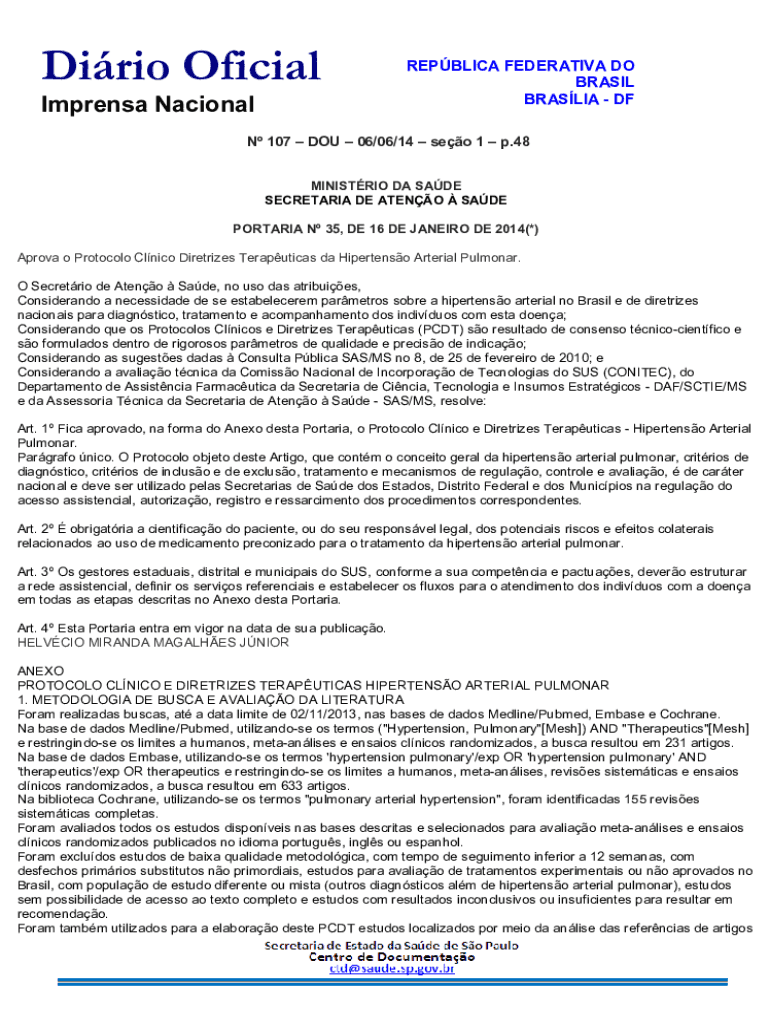 Diário Oficial
Imprensa Nacional

REPÚBLICA FEDERATIVA DO BRASIL
BRASÍLIA - DF

Nº 107 – DOU – 06/06/14 – seção 1 – p.48

MINISTÉRIO DA SAÚDE
SECRETARIA DE ATENÇÃO À SAÚDE

PORTARIA Nº 35, DE 16 DE JANEIRO DE 2014(*)

Aprova o Protocolo Clínico Diretrizes Terapêuticas da Hipertensão Arterial Pulmonar.

O Secretário de Atenção à Saúde, no uso das atribuições,
Considerando a necessidade de se estabelecerem parâmetros sobre a hipertensão arterial no Brasil e de diretrizes nacionais para diagnóstico, tratamento e acompanhamento dos indivíduos com esta doença;
Considerando que os Protocolos Clínicos e Diretrizes Terapêuticas (PCDT) são resultado de consenso técnico-científico e são formulados dentro de rigorosos parâmetros de qualidade e precisão de indicação;
Considerando as sugestões dadas à Consulta Pública SAS/MS no 8, de 25 de fevereiro de 2010; e
Considerando a avaliação técnica da Comissão Nacional de Incorporação de Tecnologias do SUS (CONITEC), do Departamento de Assistência Farmacêutica da Secretaria de Ciência, Tecnologia e Insumos Estratégicos - DAF/SCTIE/MS e da Assessoria Técnica da Secretaria de Atenção à Saúde - SAS/MS, resolve:

Art. 1º Fica aprovado, na forma do Anexo desta Portaria, o Protocolo Clínico e Diretrizes Terapêuticas - Hipertensão Arterial Pulmonar.
Parágrafo único. O Protocolo objeto deste Artigo, que contém o conceito geral da hipertensão arterial pulmonar, critérios de diagnóstico, critérios de inclusão e de exclusão, tratamento e mecanismos de regulação, controle e avaliação, é de caráter nacional e deve ser utilizado pelas Secretarias de Saúde dos Estados, Distrito Federal e dos Municípios na regulação do acesso assistencial, autorização, registro e ressarcimento dos procedimentos correspondentes.

Art. 2º É obrigatória a cientificação do paciente, ou do seu responsável legal, dos potenciais riscos e efeitos colaterais relacionados ao uso de medicamento preconizado para o tratamento da hipertensão arterial pulmonar.

Art. 3º Os gestores estaduais, distrital e municipais do SUS, conforme a sua competência e pactuações, deverão estruturar a rede assistencial, definir os serviços referenciais e estabelecer os fluxos para o atendimento dos indivíduos com a doença em todas as etapas descritas no Anexo desta Portaria.

Art. 4º Esta Portaria entra em vigor na data de sua publicação.
HELVÉCIO MIRANDA MAGALHÃES JÚNIOR

ANEXO
PROTOCOLO CLÍNICO E DIRETRIZES TERAPÊUTICAS HIPERTENSÃO ARTERIAL PULMONAR
1. METODOLOGIA DE BUSCA E AVALIAÇÃO DA LITERATURA
Foram realizadas buscas, até a data limite de 02/11/2013, nas bases de dados Medline/Pubmed, Embase e Cochrane.
Na base de dados Medline/Pubmed, utilizando-se os termos ("Hypertension, Pulmonary"[Mesh]) AND "Therapeutics"[Mesh] e restringindo-se os limites a humanos, meta-análises e ensaios clínicos randomizados, a busca resultou em 231 artigos.
Na base de dados Embase, utilizando-se os termos 'hypertension pulmonary'/exp OR 'hypertension pulmonary' AND 'therapeutics'/exp OR therapeutics e restringindo-se os limites a humanos, meta-análises, revisões sistemáticas e ensaios clínicos randomizados, a busca resultou em 633 artigos.
Na biblioteca Cochrane, utilizando-se os termos "pulmonary arterial hypertension", foram identificadas 155 revisões sistemáticas completas.
Foram avaliados todos os estudos disponíveis nas bases descritas e selecionados para avaliação meta-análises e ensaios clínicos randomizados publicados no idioma português, inglês ou espanhol.
Foram excluídos estudos de baixa qualidade metodológica, com tempo de seguimento inferior a 12 semanas, com desfechos primários substitutos não primordiais, estudos para avaliação de tratamentos experimentais ou não aprovados no Brasil, com população de estudo diferente ou mista (outros diagnósticos além de hipertensão arterial pulmonar), estudos sem possibilidade de acesso ao texto completo e estudos com resultados inconclusivos ou insuficientes para resultar em recomendação.
Foram também utilizados para a elaboração deste PCDT estudos localizados por meio da análise das referências de artigos

Secretaria de Estado da Saúde de São Paulo
Centro de Documentação
ctd@saude.sp.gov.br